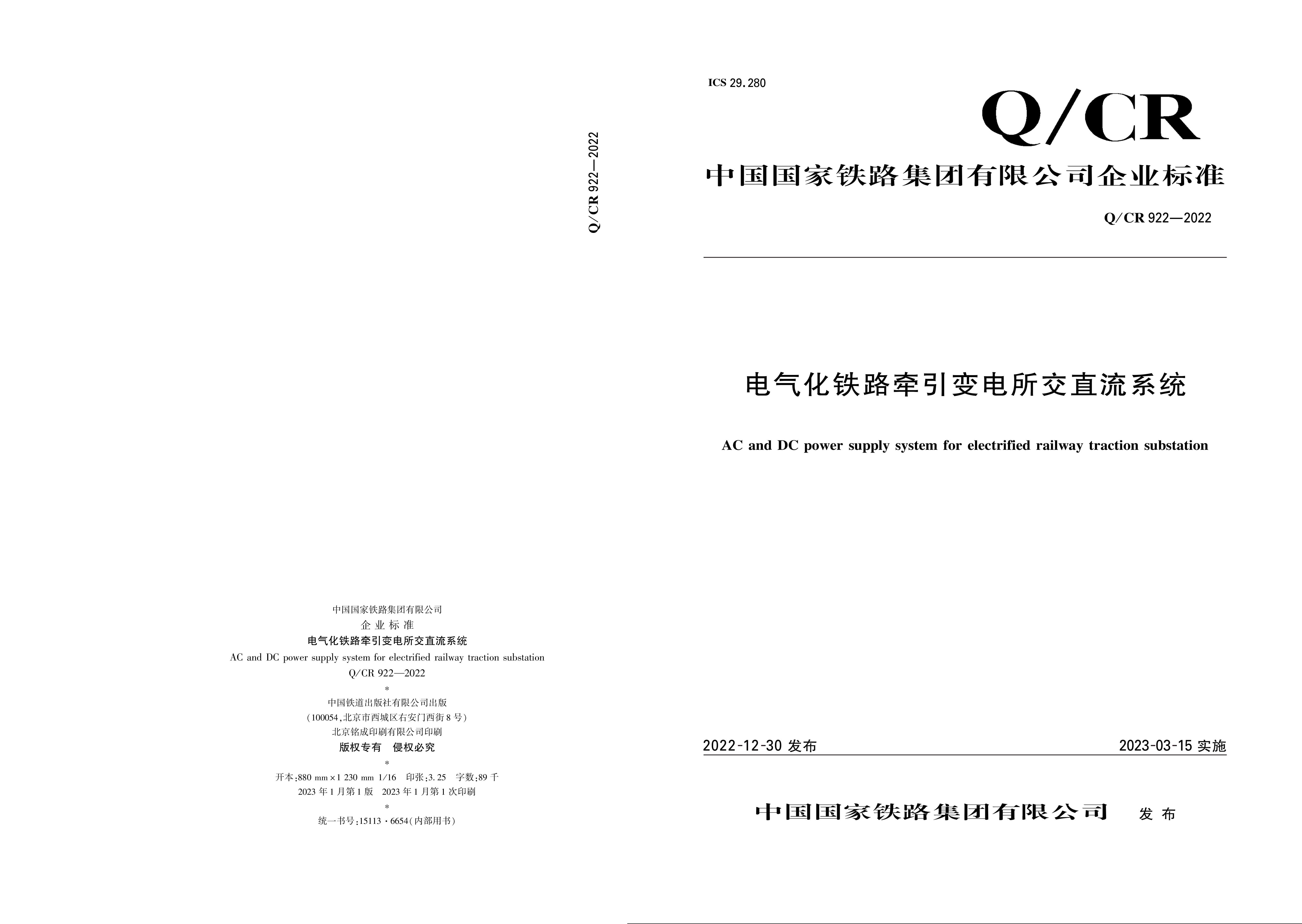 Q/CR 922—2022

中国国家铁路集团有限公司
企业标准
电气化铁路牵引变电所交直流系统
AC and DC power supply system for electrified railway traction substation
Q/CR 922—2022
*
中国铁道出版社有限公司出版
(100054,北京市西城区右安门西街8号)
北京铭成印刷有限公司印刷
版权专有 侵权必究
*
开本:880 mm×1 230 mm 1/16 印张:3.25 字数:89千
2023年1月第1版 2023年1月第1次印刷
*
统一书号:15113·6654(内部用书)

ICS 29.280

Q/CR

中国国家铁路集团有限公司企业标准

Q/CR 922—2022

电气化铁路牵引变电所交直流系统

AC and DC power supply system for electrified railway traction substation

2022-12-30发布 2023-03-15实施

中国国家铁路集团有限公司 发布